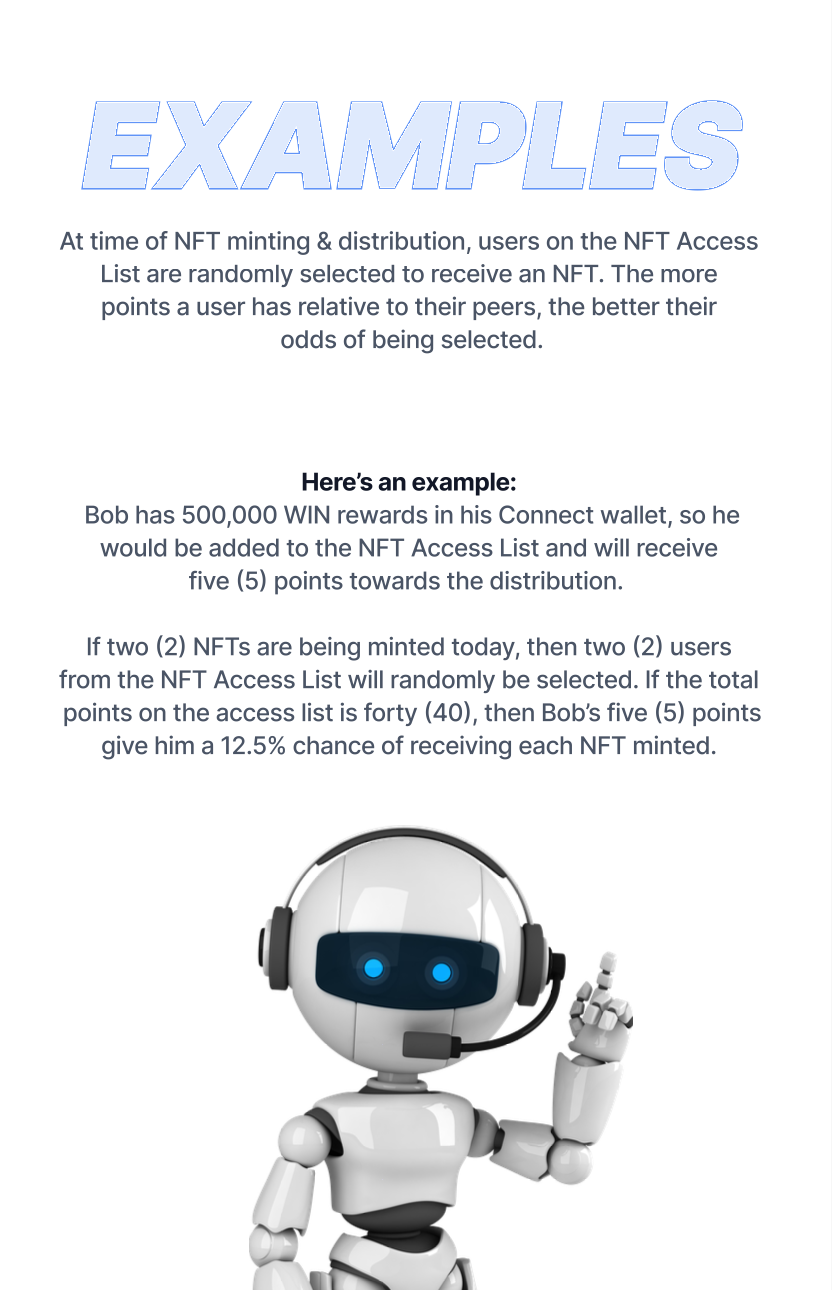 EXAMPLES

At time of NFT minting & distribution, users on the NFT Access List are randomly selected to receive an NFT. The more points a user has relative to their peers, the better their odds of being selected.

Here's an example:
Bob has 500,000 WIN rewards in his Connect wallet, so he would be added to the NFT Access List and will receive five (5) points towards the distribution.

If two (2) NFTs are being minted today, then two (2) users from the NFT Access List will randomly be selected. If the total points on the access list is forty (40), then Bob's five (5) points give him a 12.5% chance of receiving each NFT minted.